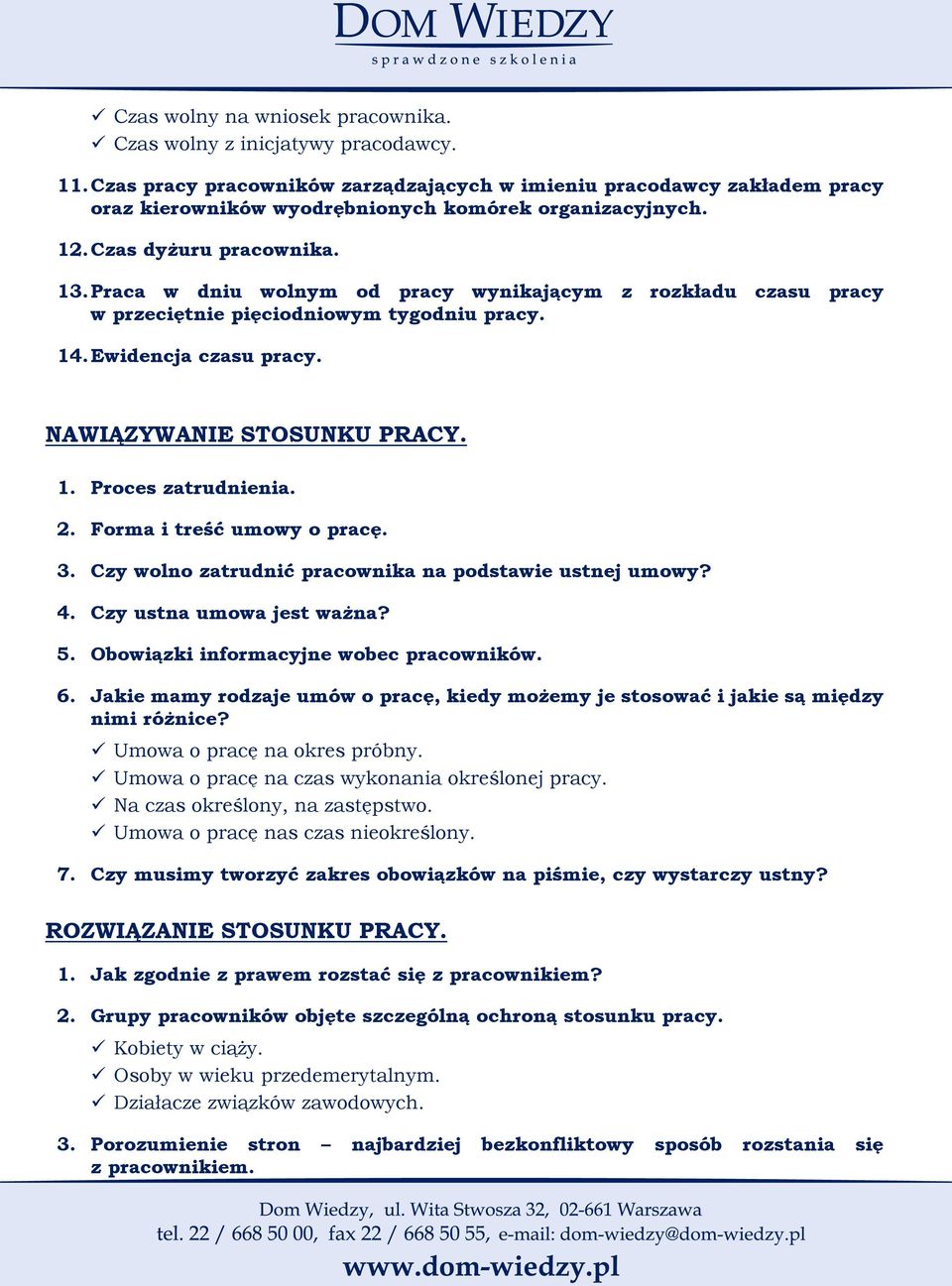 DOM WIEDZY
sprawdzone szkolenia

✓ Czas wolny na wniosek pracownika.
✓ Czas wolny z inicjatywy pracodawcy.

11. Czas pracy pracowników zarządzających w imieniu pracodawcy zakładem pracy oraz kierowników wyodrębnionych komórek organizacyjnych.

12. Czas dyżuru pracownika.

13. Praca w dniu wolnym od pracy wynikającym z rozkładu czasu pracy w przeciętnie pięciodniowym tygodniu pracy.

14. Ewidencja czasu pracy.

NAWIĄZYWANIE STOSUNKU PRACY.

1. Proces zatrudnienia.

2. Forma i treść umowy o pracę.

3. Czy wolno zatrudnić pracownika na podstawie ustnej umowy?

4. Czy ustna umowa jest ważna?

5. Obowiązki informacyjne wobec pracowników.

6. Jakie mamy rodzaje umów o pracę, kiedy możemy je stosować i jakie są między nimi różnice?

✓ Umowa o pracę na okres próbny.
✓ Umowa o pracę na czas wykonania określonej pracy.
✓ Na czas określony, na zastępstwo.
✓ Umowa o pracę nas czas nieokreślony.

7. Czy musimy tworzyć zakres obowiązków na piśmie, czy wystarczy ustny?

ROZWIĄZANIE STOSUNKU PRACY.

1. Jak zgodnie z prawem rozstać się z pracownikiem?

2. Grupy pracowników objęte szczególną ochroną stosunku pracy.

✓ Kobiety w ciąży.
✓ Osoby w wieku przedemerytalnym.
✓ Działacze związków zawodowych.

3. Porozumienie stron – najbardziej bezkonfliktowy sposób rozstania się z pracownikiem.

Dom Wiedzy, ul. Wita Stwosza 32, 02-661 Warszawa
tel. 22 / 668 50 00, fax 22 / 668 50 55, e-mail: dom-wiedzy@dom-wiedzy.pl
www.dom-wiedzy.pl